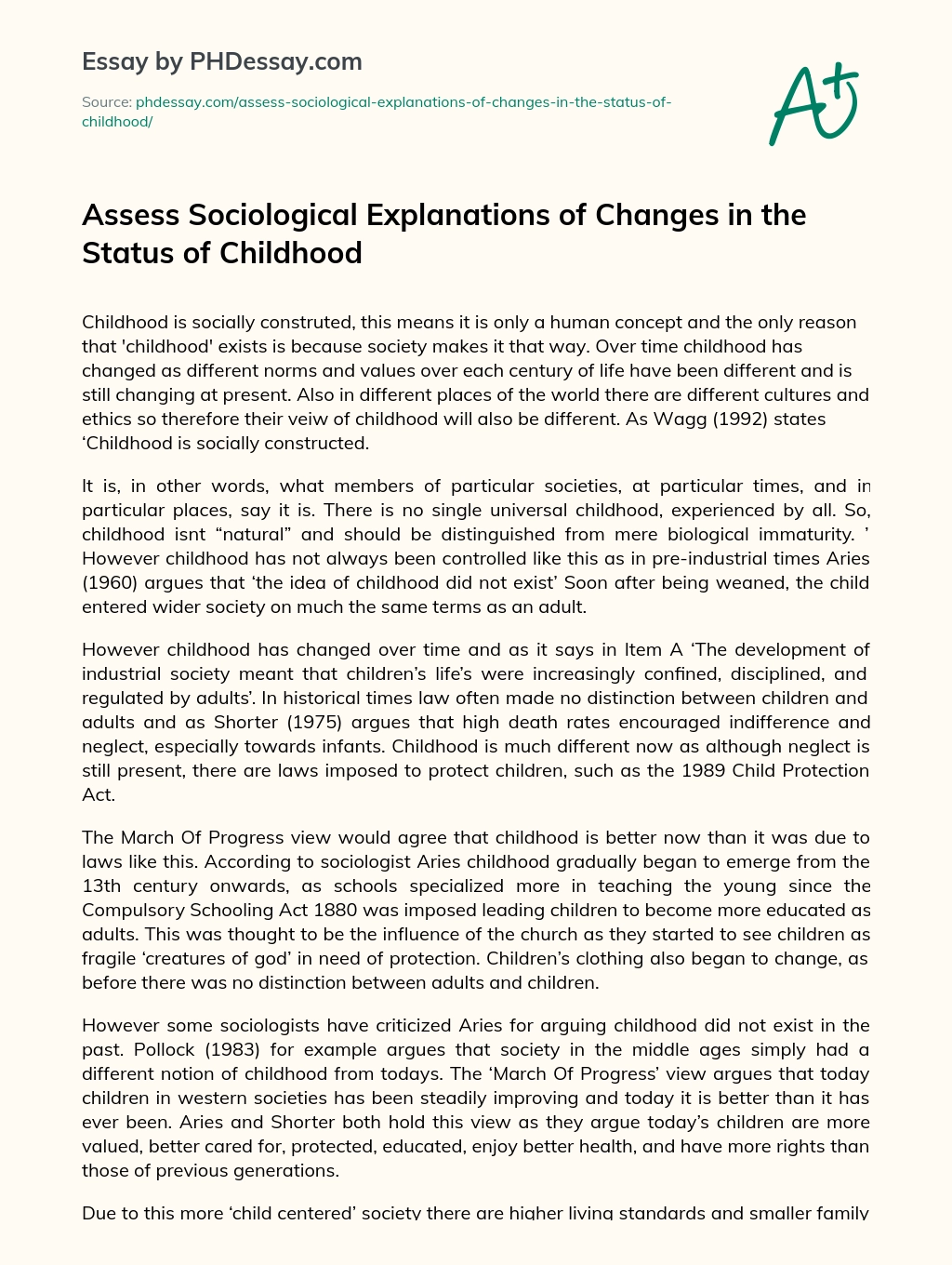 Essay by PHDessay.com

Source: phdessay.com/assess-sociological-explanations-of-changes-in-the-status-of-childhood/

A+

Assess Sociological Explanations of Changes in the Status of Childhood

Childhood is socially construted, this means it is only a human concept and the only reason that 'childhood' exists is because society makes it that way. Over time childhood has changed as different norms and values over each century of life have been different and is still changing at present. Also in different places of the world there are different cultures and ethics so therefore their veiw of childhood will also be different. As Wagg (1992) states ‘Childhood is socially constructed.

It is, in other words, what members of particular societies, at particular times, and in particular places, say it is. There is no single universal childhood, experienced by all. So, childhood isnt “natural” and should be distinguished from mere biological immaturity. ’ However childhood has not always been controlled like this as in pre-industrial times Aries (1960) argues that ‘the idea of childhood did not exist’ Soon after being weaned, the child entered wider society on much the same terms as an adult.

However childhood has changed over time and as it says in Item A ‘The development of industrial society meant that children’s life’s were increasingly confined, disciplined, and regulated by adults’. In historical times law often made no distinction between children and adults and as Shorter (1975) argues that high death rates encouraged indifference and neglect, especially towards infants. Childhood is much different now as although neglect is still present, there are laws imposed to protect children, such as the 1989 Child Protection Act.

The March Of Progress view would agree that childhood is better now than it was due to laws like this. According to sociologist Aries childhood gradually began to emerge from the 13th century onwards, as schools specialized more in teaching the young since the Compulsory Schooling Act 1880 was imposed leading children to become more educated as adults. This was thought to be the influence of the church as they started to see children as fragile ‘creatures of god’ in need of protection. Children’s clothing also began to change, as before there was no distinction between adults and children.

However some sociologists have criticized Aries for arguing childhood did not exist in the past. Pollock (1983) for example argues that society in the middle ages simply had a different notion of childhood from todays. The ‘March Of Progress’ view argues that today children in western societies has been steadily improving and today it is better than it has ever been. Aries and Shorter both hold this view as they argue today’s children are more valued, better cared for, protected, educated, enjoy better health, and have more rights than those of previous generations.

Due to this more ‘child centered’ society there are higher living standards and smaller family